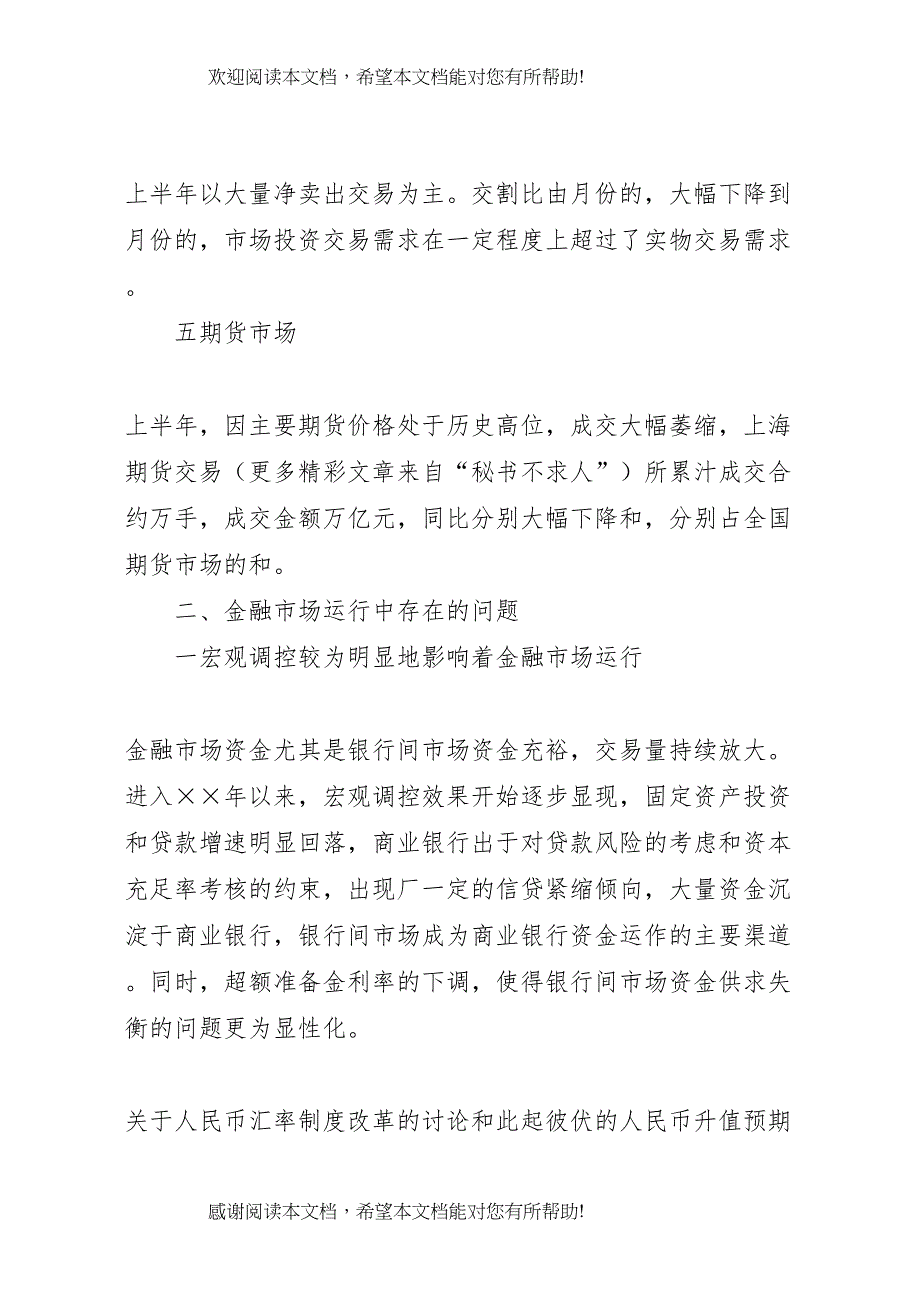 欢迎阅读本文档，希望本文档能对您有所帮助!

上半年以大量净卖出交易为主。交割比由月份的，大幅下降到月份的，市场投资交易需求在一定程度上超过了实物交易需求。

五期货市场

上半年，因主要期货价格处于历史高位，成交大幅萎缩，上海期货交易（更多精彩文章来自“秘书不求人”）所累汁成交合约万手，成交金额万亿元，同比分别大幅下降和，分别占全国期货市场的和。

二、金融市场运行中存在的问题

一宏观调控较为明显地影响着金融市场运行

金融市场资金尤其是银行间市场资金充裕，交易量持续放大。进入××年以来，宏观调控效果开始逐步显现，固定资产投资和贷款增速明显回落，商业银行出于对贷款风险的考虑和资本充足率考核的约束，出现厂一定的信贷紧缩倾向，大量资金沉淀于商业银行，银行间市场成为商业银行资金运作的主要渠道。同时，超额准备金利率的下调，使得银行间市场资金供求失衡的问题更为显性化。

关于人民币汇率制度改革的讨论和此起彼伏的人民币升值预期

感谢阅读本文档，希望本文档能对您有所帮助!